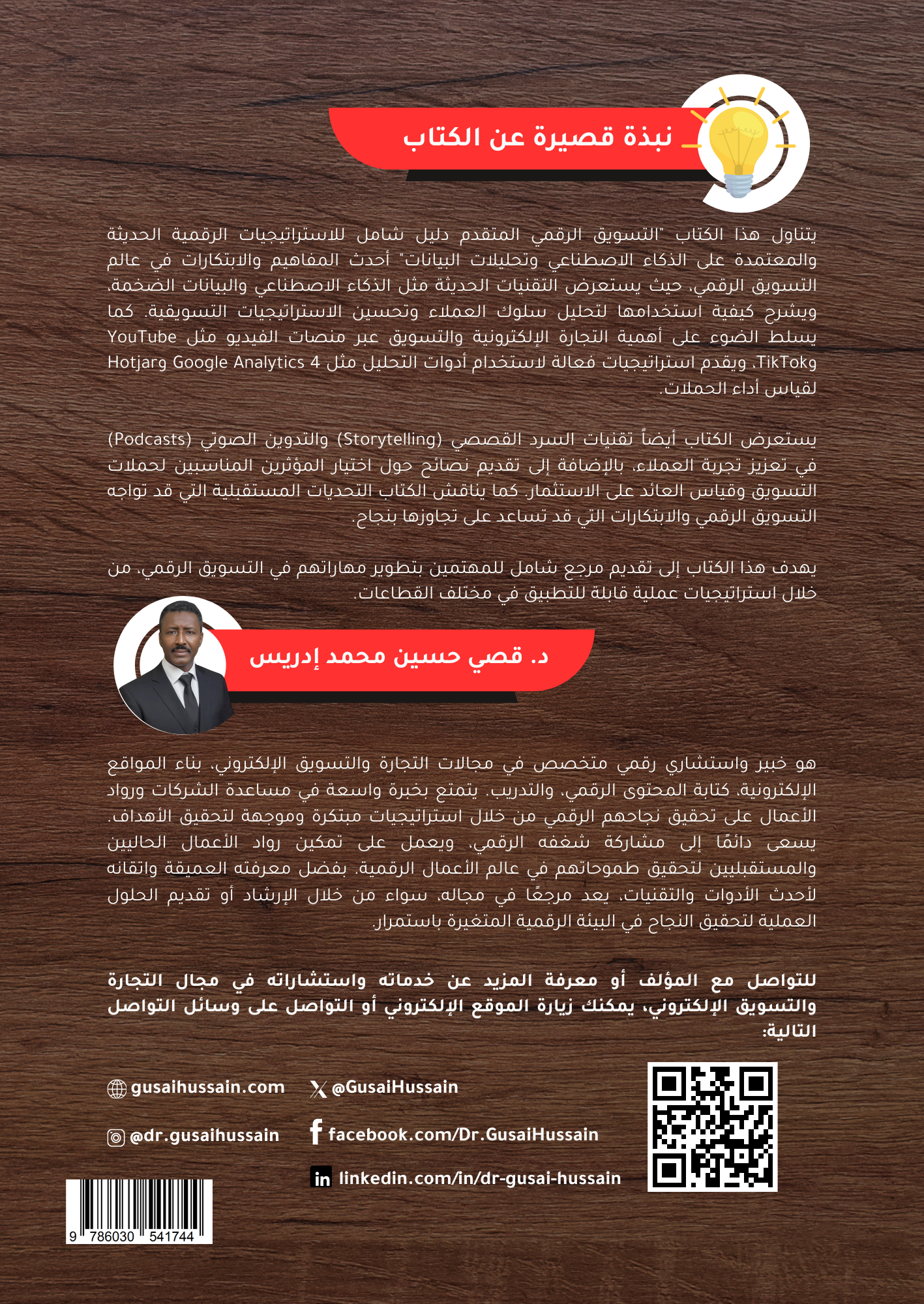 نبذة قصيرة عن الكتاب

يتناول هذا الكتاب "التسويق الرقمي المتقدم دليل شامل للاستراتيجيات الرقمية الحديثة والمعتمدة على الذكاء الاصطناعي وتحليلات البيانات" أحدث المفاهيم والابتكارات في عالم التسويق الرقمي، حيث يستعرض التقنيات الحديثة مثل الذكاء الاصطناعي والبيانات الضخمة، ويشرح كيفية استخدامها لتحليل سلوك العملاء وتحسين الاستراتيجيات التسويقية. كما يسلط الضوء على أهمية التجارة الإلكترونية والتسويق عبر منصات الفيديو مثل YouTube وTikTok، ويقدم استراتيجيات فعالة لاستخدام أدوات التحليل مثل Google Analytics 4 وHotjar لقياس أداء الحملات.

يستعرض الكتاب أيضاً تقنيات السرد القصصي (Storytelling) والتدوين الصوتي (Podcasts) في تعزيز تجربة العملاء، بالإضافة إلى تقديم نصائح حول اختيار المؤثرين المناسبين لحملات التسويق وقياس العائد على الاستثمار. كما يناقش الكتاب التحديات المستقبلية التي قد تواجه التسويق الرقمي والابتكارات التي قد تساعد على تجاوزها بنجاح.

يهدف هذا الكتاب إلى تقديم مرجع شامل للمهتمين بتطوير مهاراتهم في التسويق الرقمي، من خلال استراتيجيات عملية قابلة للتطبيق في مختلف القطاعات.

د. قصي حسين محمد إدريس

هو خبير واستشاري رقمي متخصص في مجالات التجارة والتسويق الإلكتروني، بناء المواقع الإلكترونية، كتابة المحتوى الرقمي، والتدريب. يتمتع بخبرة واسعة في مساعدة الشركات ورواد الأعمال على تحقيق نجاحهم الرقمي من خلال استراتيجيات مبتكرة وموجهة لتحقيق الأهداف. يسعى دائمًا إلى مشاركة شغفه الرقمي، ويعمل على تمكين رواد الأعمال الحاليين والمستقبليين لتحقيق طموحاتهم في عالم الأعمال الرقمية. بفضل معرفته العميقة واتقانه لأحدث الأدوات والتقنيات، يعد مرجعًا في مجاله، سواء من خلال الإرشاد أو تقديم الحلول العملية لتحقيق النجاح في البيئة الرقمية المتغيرة باستمرار.

للتواصل مع المؤلف أو معرفة المزيد عن خدماته واستشاراته في مجال التجارة والتسويق الإلكتروني، يمكنك زيارة الموقع الإلكتروني أو التواصل على وسائل التواصل التالية:

gusaihussain.com
@GusaiHussain
@dr.gusaihussain
facebook.com/Dr.GusaiHussain
linkedin.com/in/dr-gusai-hussain

9 786030 541744